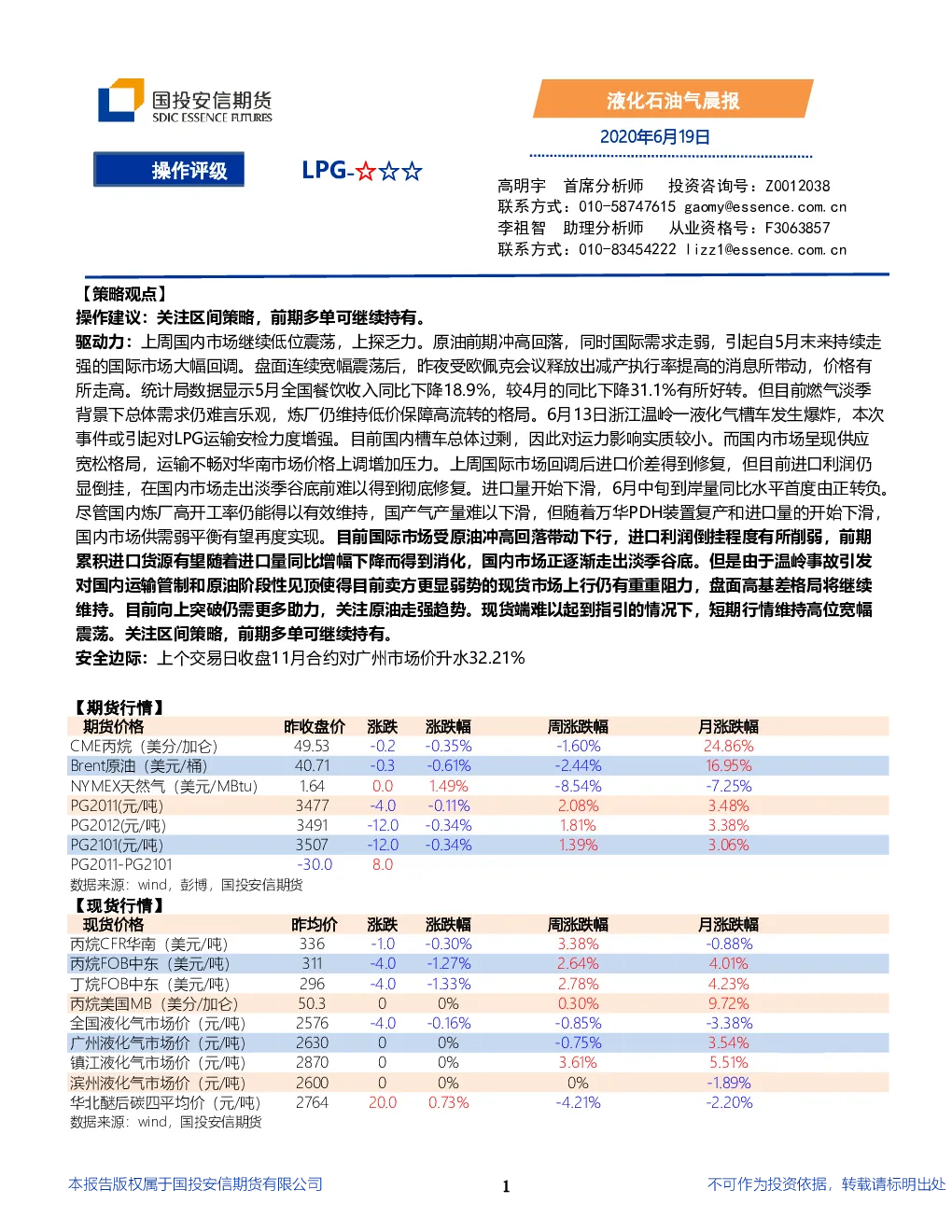 国投安信期货
SDIC ESSENCE FUTURES

液化石油气晨报

2020年6月19日

操作评级

LPG-☆☆☆

高明宇 首席分析师 投资咨询号：Z0012038
联系方式：010-58747615 gaomy@essence.com.cn
李祖智 助理分析师 从业资格号：F3063857
联系方式：010-83454222 lizz1@essence.com.cn

【策略观点】
操作建议：关注区间策略，前期多单可继续持有。

驱动力：上周国内市场继续低位震荡，上探乏力。原油前期冲高回落，同时国际需求走弱，引起自5月末来持续走强的国际市场大幅回调。盘面连续宽幅震荡后，昨夜受欧佩克会议释放出减产执行率提高的消息所带动，价格有所走高。统计局数据显示5月全国餐饮收入同比下降18.9%，较4月的同比下降31.1%有所好转。但目前燃气淡季背景下总体需求仍难言乐观，炼厂仍维持低价保障高流转的格局。6月13日浙江温岭一液化气槽车发生爆炸，本次事件或引起对LPG运输安检力度增强。目前国内槽车总体过剩，因此对运力影响实质较小。而国内市场呈现供应宽松格局，运输不畅对华南市场价格上调增加压力。上周国际市场回调后进口价差得到修复，但目前进口利润仍显倒挂，在国内市场走出淡季谷底前难以得到彻底修复。进口量开始下滑，6月中旬到岸量同比水平首度由正转负。尽管国内炼厂高开工率仍能得以有效维持，国产气产量难以下滑，但随着万华PDH装置复产和进口量的开始下滑，国内市场供需弱平衡有望再度实现。目前国际市场受原油冲高回落带动下行，进口利润倒挂程度有所削弱，前期累积进口货源有望随着进口量同比增幅下降而得到消化，国内市场正逐渐走出淡季谷底。但是由于温岭事故引发对国内运输管制和原油阶段性见顶使得目前卖方更显弱势的现货市场上行仍有重重阻力，盘面高基差格局将继续维持。目前向上突破仍需更多助力，关注原油走强趋势。现货端难以起到指引的情况下，短期行情维持高位宽幅震荡。关注区间策略，前期多单可继续持有。

安全边际：上个交易日收盘11月合约对广州市场价升水32.21%

【期货行情】
| 期货价格 | 昨收盘价 | 涨跌 | 涨跌幅 | 周涨跌幅 | 月涨跌幅 |
|---|---|---|---|---|---|
| CME丙烷（美分/加仑） | 49.53 | -0.2 | -0.35% | -1.60% | 24.86% |
| Brent原油（美元/桶） | 40.71 | -0.3 | -0.61% | -2.44% | 16.95% |
| NYMEX天然气（美元/MBtu） | 1.64 | 0.0 | 1.49% | -8.54% | -7.25% |
| PG2011(元/吨) | 3477 | -4.0 | -0.11% | 2.08% | 3.48% |
| PG2012(元/吨) | 3491 | -12.0 | -0.34% | 1.81% | 3.38% |
| PG2101(元/吨) | 3507 | -12.0 | -0.34% | 1.39% | 3.06% |
| PG2011-PG2101 | -30.0 | 8.0 | | | |

数据来源：wind，彭博，国投安信期货

【现货行情】
| 现货价格 | 昨均价 | 涨跌 | 涨跌幅 | 周涨跌幅 | 月涨跌幅 |
|---|---|---|---|---|---|
| 丙烷CFR华南（美元/吨） | 336 | -1.0 | -0.30% | 3.38% | -0.88% |
| 丙烷FOB中东（美元/吨） | 311 | -4.0 | -1.27% | 2.64% | 4.01% |
| 丁烷FOB中东（美元/吨） | 296 | -4.0 | -1.33% | 2.78% | 4.23% |
| 丙烷美国MB（美分/加仑） | 50.3 | 0 | 0% | 0.30% | 9.72% |
| 全国液化气市场价（元/吨） | 2576 | -4.0 | -0.16% | -0.85% | -3.38% |
| 广州液化气市场价（元/吨） | 2630 | 0 | 0% | -0.75% | 3.54% |
| 镇江液化气市场价（元/吨） | 2870 | 0 | 0% | 3.61% | 5.51% |
| 滨州液化气市场价（元/吨） | 2600 | 0 | 0% | 0% | -1.89% |
| 华北醚后碳四平均价（元/吨） | 2764 | 20.0 | 0.73% | -4.21% | -2.20% |

数据来源：wind，国投安信期货

本报告版权属于国投安信期货有限公司
1
不可作为投资依据，转载请标明出处